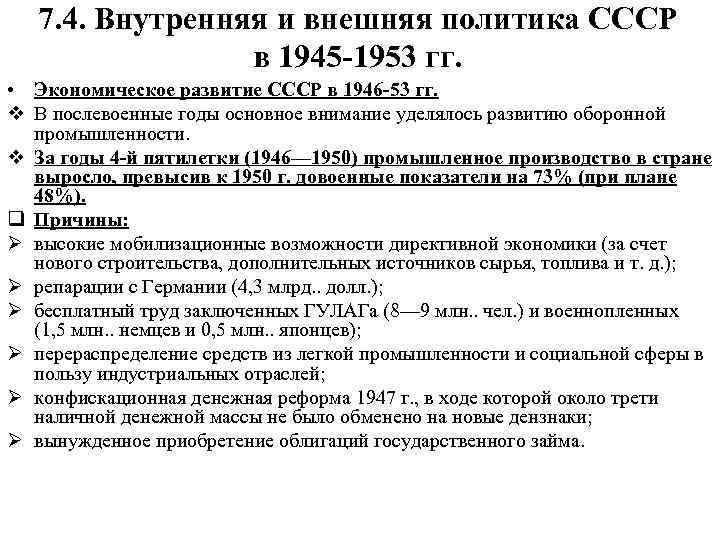 7.4. Внутренняя и внешняя политика СССР в 1945-1953 гг.

• Экономическое развитие СССР в 1946-53 гг.

❖ В послевоенные годы основное внимание уделялось развитию оборонной промышленности.

❖ За годы 4-й пятилетки (1946—1950) промышленное производство в стране выросло, превысив к 1950 г. довоенные показатели на 73% (при плане 48%).

❑ Причины:

➢ высокие мобилизационные возможности директивной экономики (за счет нового строительства, дополнительных источников сырья, топлива и т. д.);

➢ репарации с Германии (4,3 млрд.. долл.);

➢ бесплатный труд заключенных ГУЛАГа (8—9 млн.. чел.) и военнопленных (1,5 млн.. немцев и 0,5 млн.. японцев);

➢ перераспределение средств из легкой промышленности и социальной сферы в пользу индустриальных отраслей;

➢ конфискационная денежная реформа 1947 г., в ходе которой около трети наличной денежной массы не было обменено на новые дензнаки;

➢ вынужденное приобретение облигаций государственного займа.